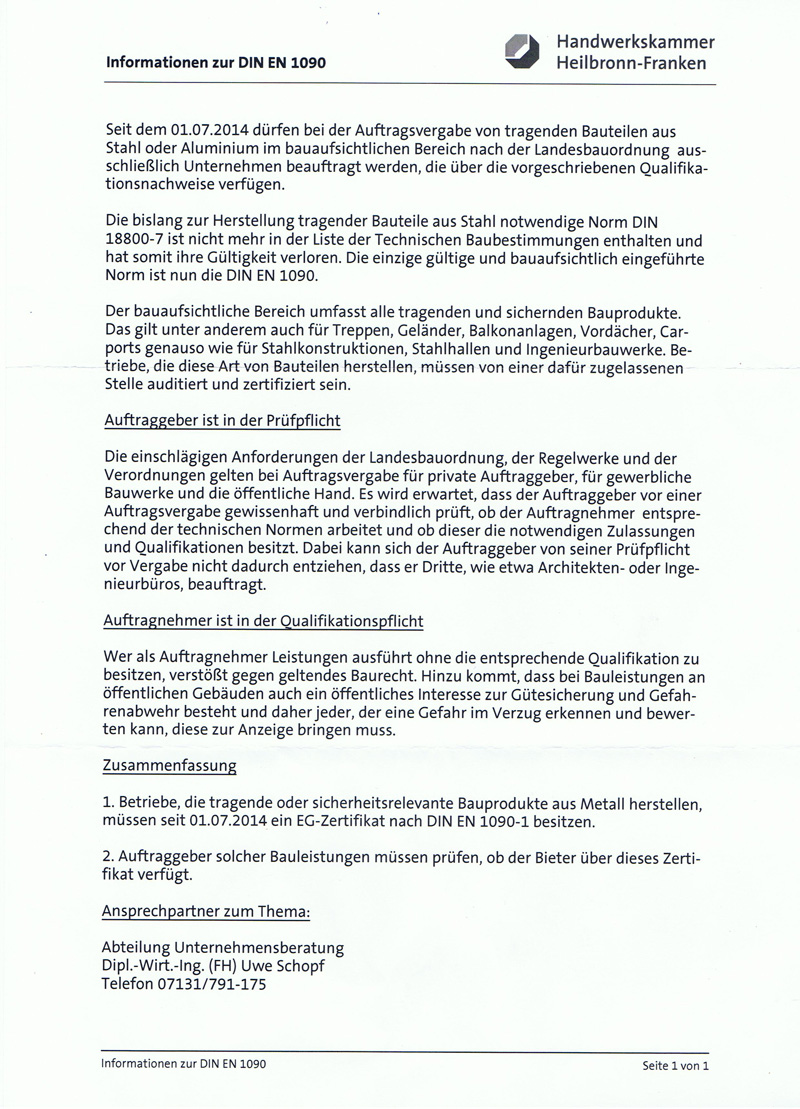 Informationen zur DIN EN 1090

Handwerkskammer Heilbronn-Franken

Seit dem 01.07.2014 dürfen bei der Auftragsvergabe von tragenden Bauteilen aus Stahl oder Aluminium im bauaufsichtlichen Bereich nach der Landesbauordnung ausschließlich Unternehmen beauftragt werden, die über die vorgeschriebenen Qualifikationsnachweise verfügen.

Die bislang zur Herstellung tragender Bauteile aus Stahl notwendige Norm DIN 18800-7 ist nicht mehr in der Liste der Technischen Baubestimmungen enthalten und hat somit ihre Gültigkeit verloren. Die einzige gültige und bauaufsichtlich eingeführte Norm ist nun die DIN EN 1090.

Der bauaufsichtliche Bereich umfasst alle tragenden und sichernden Bauprodukte. Das gilt unter anderem auch für Treppen, Geländer, Balkonanlagen, Vordächer, Carports genauso wie für Stahlkonstruktionen, Stahlhallen und Ingenieurbauwerke. Betriebe, die diese Art von Bauteilen herstellen, müssen von einer dafür zugelassenen Stelle auditiert und zertifiziert sein.

Auftraggeber ist in der Prüfpflicht

Die einschlägigen Anforderungen der Landesbauordnung, der Regelwerke und der Verordnungen gelten bei Auftragsvergabe für private Auftraggeber, für gewerbliche Bauwerke und die öffentliche Hand. Es wird erwartet, dass der Auftraggeber vor einer Auftragsvergabe gewissenhaft und verbindlich prüft, ob der Auftragnehmer entsprechend der technischen Normen arbeitet und ob dieser die notwendigen Zulassungen und Qualifikationen besitzt. Dabei kann sich der Auftraggeber von seiner Prüfpflicht vor Vergabe nicht dadurch entziehen, dass er Dritte, wie etwa Architekten- oder Ingenieurbüros, beauftragt.

Auftragnehmer ist in der Qualifikationspflicht

Wer als Auftragnehmer Leistungen ausführt ohne die entsprechende Qualifikation zu besitzen, verstößt gegen geltendes Baurecht. Hinzu kommt, dass bei Bauleistungen an öffentlichen Gebäuden auch ein öffentliches Interesse zur Gütesicherung und Gefahrenabwehr besteht und daher jeder, der eine Gefahr im Verzug erkennen und bewerten kann, diese zur Anzeige bringen muss.

Zusammenfassung

1. Betriebe, die tragende oder sicherheitsrelevante Bauprodukte aus Metall herstellen, müssen seit 01.07.2014 ein EG-Zertifikat nach DIN EN 1090-1 besitzen.

2. Auftraggeber solcher Bauleistungen müssen prüfen, ob der Bieter über dieses Zertifikat verfügt.

Ansprechpartner zum Thema:

Abteilung Unternehmensberatung
Dipl.-Wirt.-Ing. (FH) Uwe Schopf
Telefon 07131/791-175

Informationen zur DIN EN 1090

Seite 1 von 1